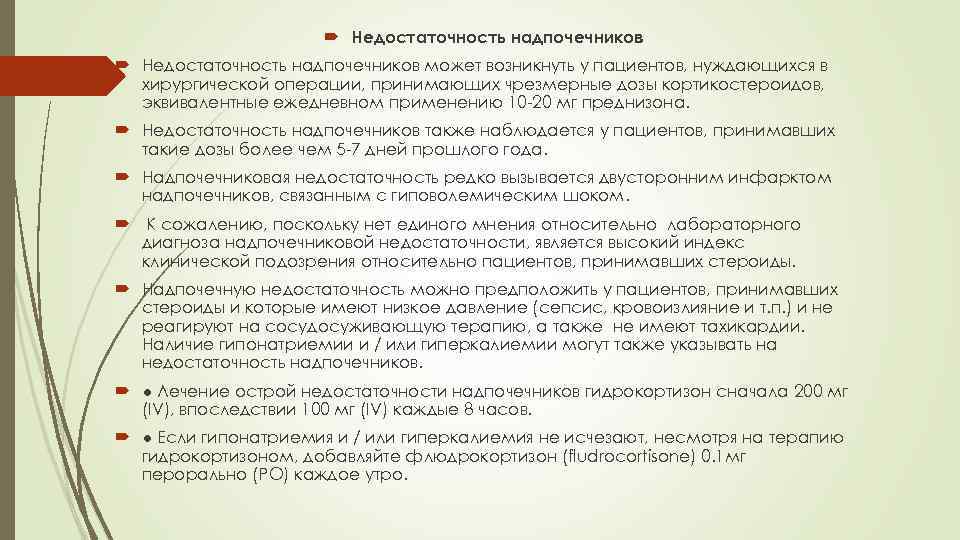 Недостаточность надпочечников

Недостаточность надпочечников может возникнуть у пациентов, нуждающихся в хирургической операции, принимающих чрезмерные дозы кортикостероидов, эквивалентные ежедневном применению 10-20 мг преднизона.

Недостаточность надпочечников также наблюдается у пациентов, принимавших такие дозы более чем 5-7 дней прошлого года.

Надпочечниковая недостаточность редко вызывается двусторонним инфарктом надпочечников, связанным с гиповолемическим шоком.

К сожалению, поскольку нет единого мнения относительно лабораторного диагноза надпочечниковой недостаточности, является высокий индекс клинической подозрения относительно пациентов, принимавших стероиды.

Надпочечную недостаточность можно предположить у пациентов, принимавших стероиды и которые имеют низкое давление (сепсис, кровоизлияние и т.п.) и не реагируют на сосудосуживающую терапию, а также не имеют тахикардии. Наличие гипонатриемии и / или гиперкалиемии могут также указывать на недостаточность надпочечников.

● Лечение острой недостаточности надпочечников гидрокортизон сначала 200 мг (IV), впоследствии 100 мг (IV) каждые 8 часов.

● Если гипонатриемия и / или гиперкалиемия не исчезают, несмотря на терапию гидрокортизоном, добавляйте флюдрокортизон (fludrocortisone) 0.1мг перорально (PO) каждое утро.